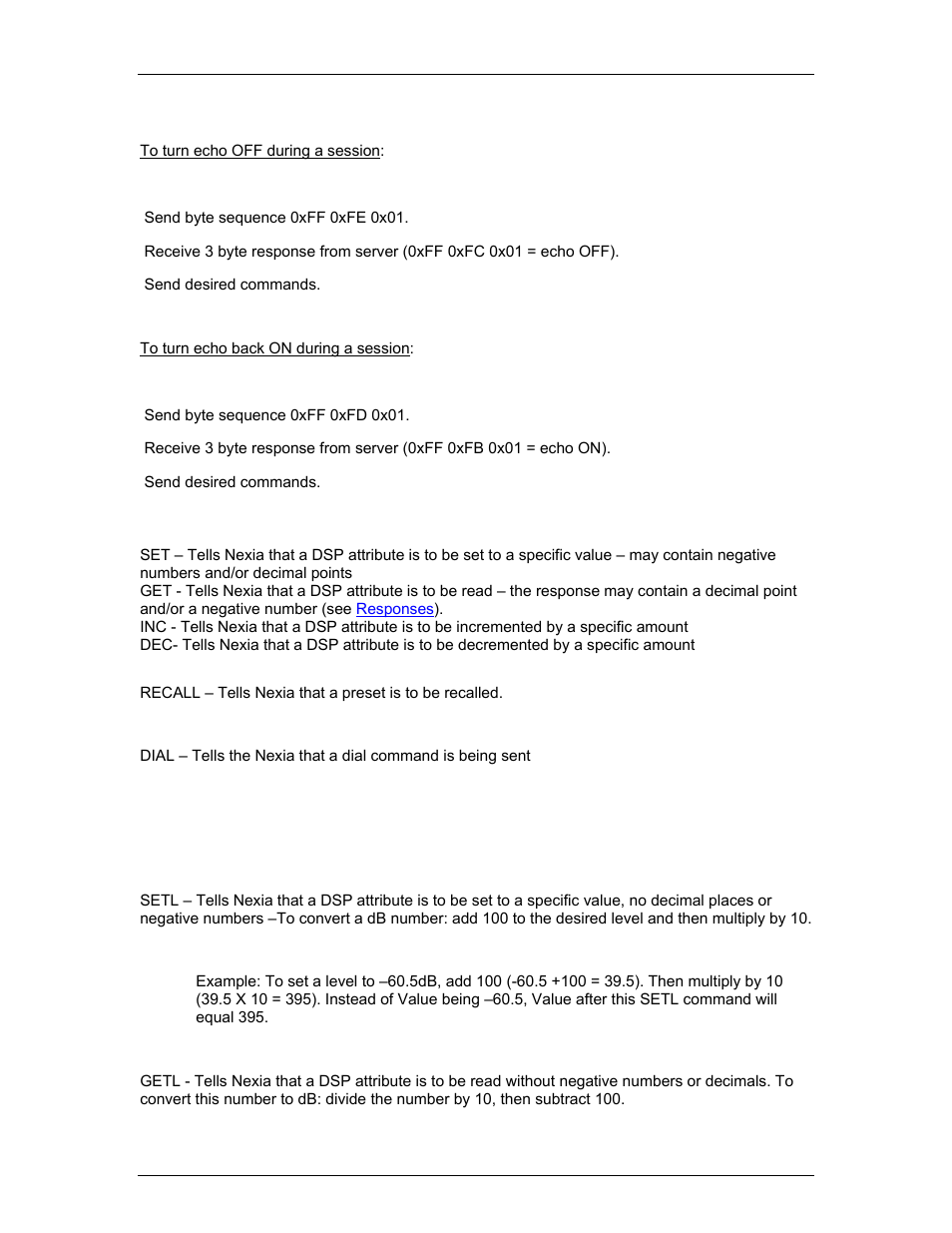 To turn echo OFF during a session:

Send byte sequence 0xFF 0xFE 0x01.

Receive 3 byte response from server (0xFF 0xFC 0x01 = echo OFF).

Send desired commands.

To turn echo back ON during a session:

Send byte sequence 0xFF 0xFD 0x01.

Receive 3 byte response from server (0xFF 0xFB 0x01 = echo ON).

Send desired commands.

SET – Tells Nexia that a DSP attribute is to be set to a specific value – may contain negative numbers and/or decimal points
GET - Tells Nexia that a DSP attribute is to be read – the response may contain a decimal point and/or a negative number (see Responses).
INC - Tells Nexia that a DSP attribute is to be incremented by a specific amount
DEC- Tells Nexia that a DSP attribute is to be decremented by a specific amount

RECALL – Tells Nexia that a preset is to be recalled.

DIAL – Tells the Nexia that a dial command is being sent

SETL – Tells Nexia that a DSP attribute is to be set to a specific value, no decimal places or negative numbers –To convert a dB number: add 100 to the desired level and then multiply by 10.

Example: To set a level to –60.5dB, add 100 (-60.5 +100 = 39.5). Then multiply by 10 (39.5 X 10 = 395). Instead of Value being –60.5, Value after this SETL command will equal 395.

GETL - Tells Nexia that a DSP attribute is to be read without negative numbers or decimals. To convert this number to dB: divide the number by 10, then subtract 100.